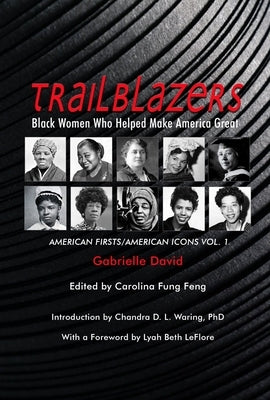 TRAILBLAZERS
Black Women Who Helped Make America Great

AMERICAN FIRSTS/AMERICAN ICONS VOL. 1

Gabrielle David

Edited by Carolina Fung Feng

Introduction by Chandra D. L. Waring, PhD

With a Foreword by Lyah Beth LeFlore